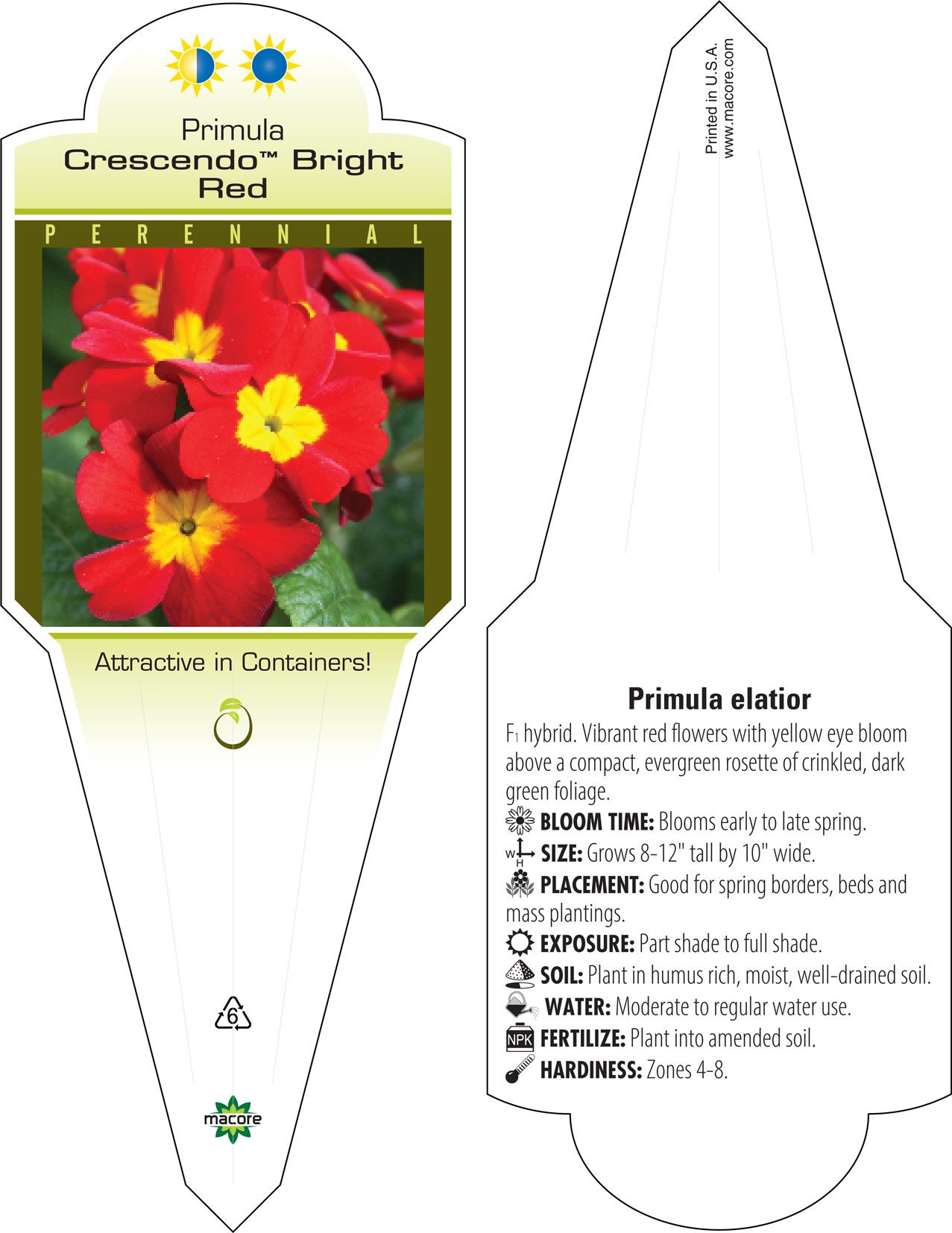 Primula
Crescendo™ Bright
Red

PERENNIAL

Attractive in Containers!

6

macore

Printed in U.S.A.
www.macore.com

Primula elatior

$F_1$ hybrid. Vibrant red flowers with yellow eye bloom above a compact, evergreen rosette of crinkled, dark green foliage.

BLOOM TIME: Blooms early to late spring.
W H SIZE: Grows 8-12" tall by 10" wide.
PLACEMENT: Good for spring borders, beds and mass plantings.
EXPOSURE: Part shade to full shade.
SOIL: Plant in humus rich, moist, well-drained soil.
WATER: Moderate to regular water use.
NPK FERTILIZE: Plant into amended soil.
HARDINESS: Zones 4-8.